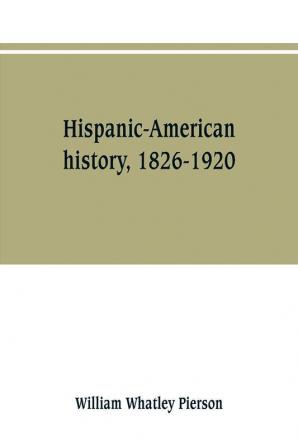 Hispanic-American history, 1826-1920

William Whatley Pierson